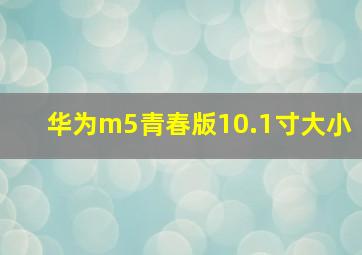 华为m5青春版10.1寸大小